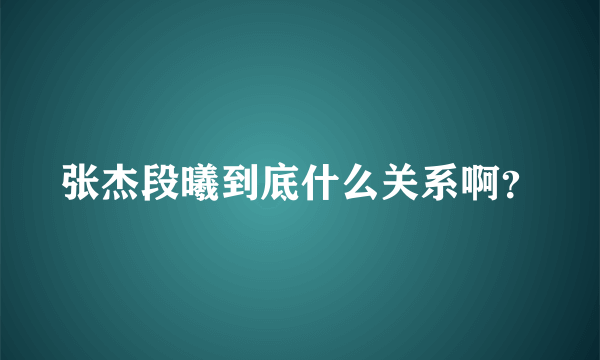 张杰段曦到底什么关系啊?